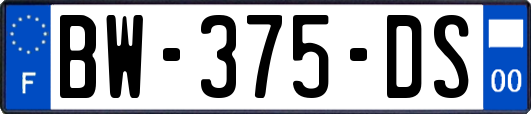 F
BW-375-DS
00